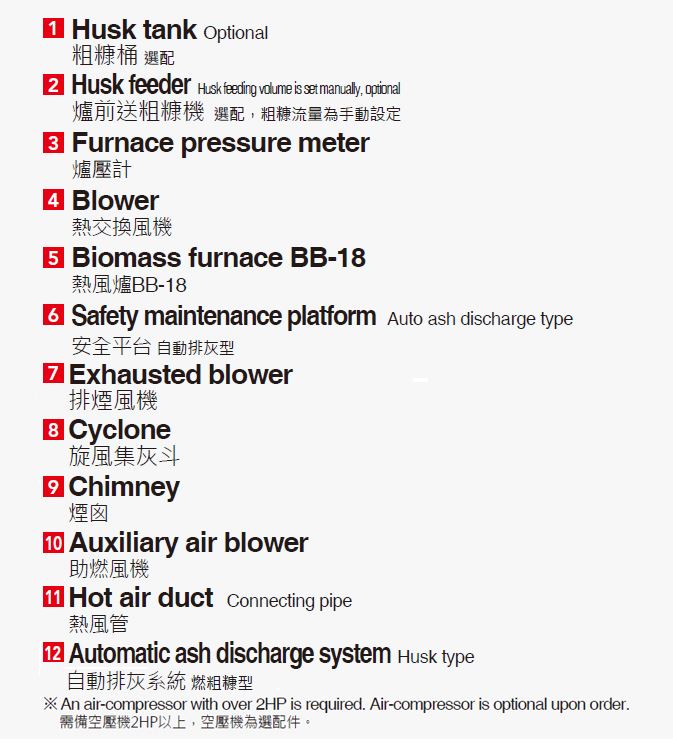 1 Husk tank Optional
粗糠桶 選配

2 Husk feeder Husk feeding volume is set manually, optional
爐前送粗糠機 選配，粗糠流量為手動設定

3 Furnace pressure meter
爐壓計

4 Blower
熱交換風機

5 Biomass furnace BB-18
熱風爐BB-18

6 Safety maintenance platform Auto ash discharge type
安全平台 自動排灰型

7 Exhausted blower
排煙風機

8 Cyclone
旋風集灰斗

9 Chimney
煙囪

10 Auxiliary air blower
助燃風機

11 Hot air duct Connecting pipe
熱風管

12 Automatic ash discharge system Husk type
自動排灰系統 燃粗糠型

※ An air-compressor with over 2HP is required. Air-compressor is optional upon order.
需備空壓機2HP以上，空壓機為選配件。